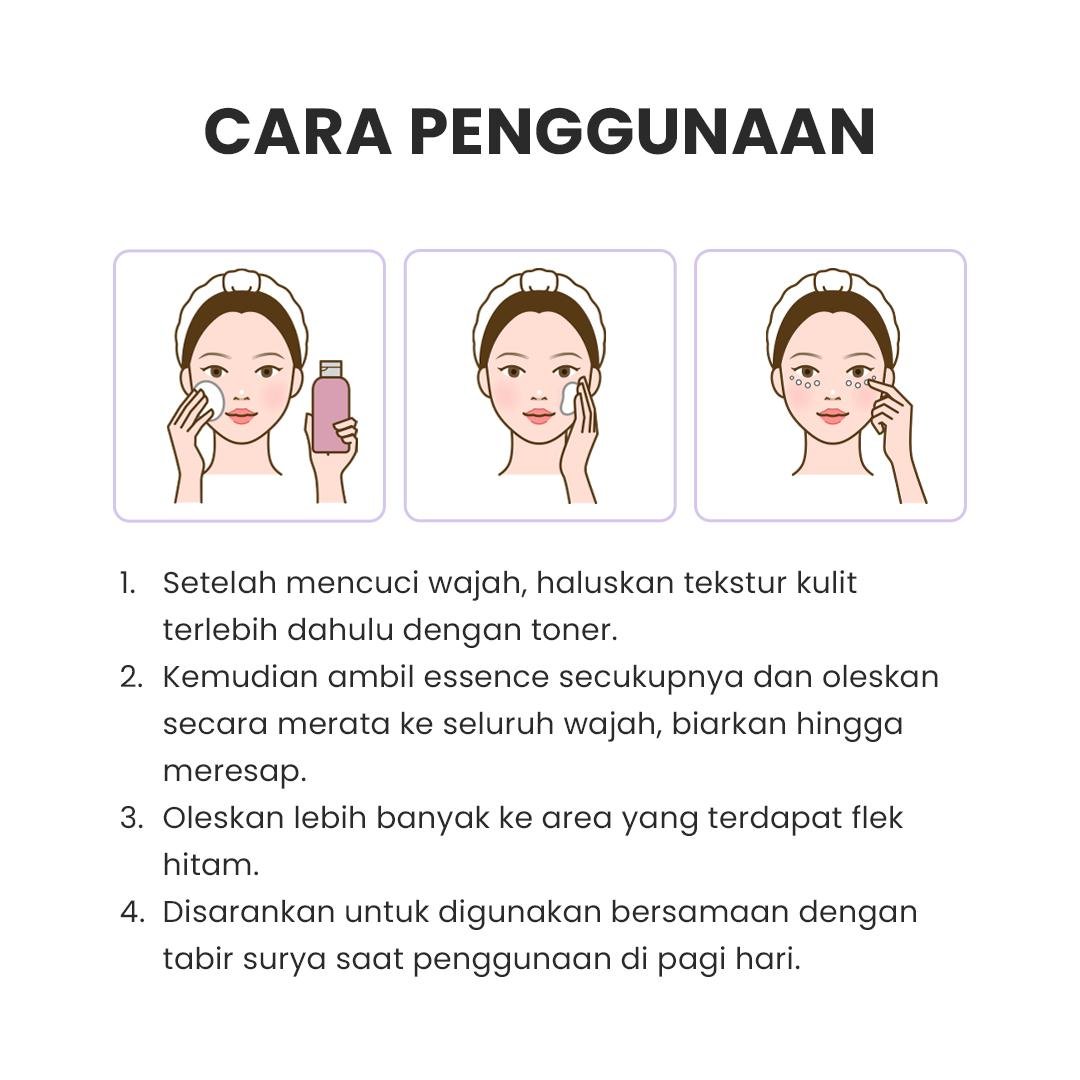 CARA PENGGUNAAN

1. Setelah mencuci wajah, haluskan tekstur kulit terlebih dahulu dengan toner.
2. Kemudian ambil essence secukupnya dan oleskan secara merata ke seluruh wajah, biarkan hingga meresap.
3. Oleskan lebih banyak ke area yang terdapat flek hitam.
4. Disarankan untuk digunakan bersamaan dengan tabir surya saat penggunaan di pagi hari.